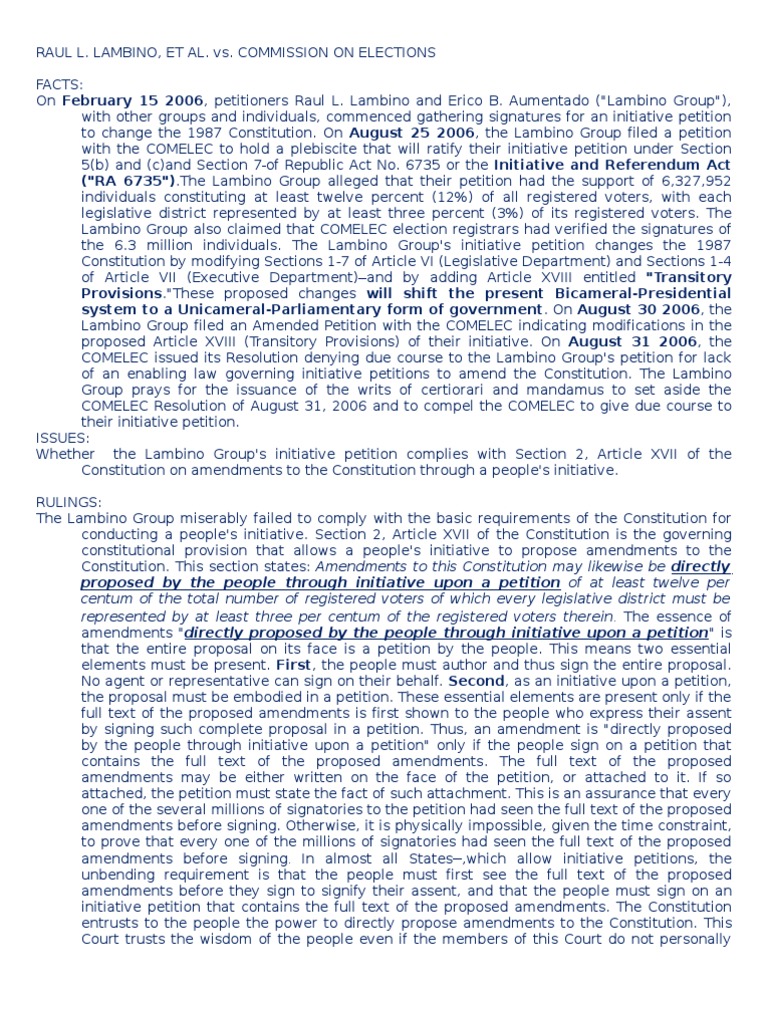 RAUL L. LAMBINO, ET AL. vs. COMMISSION ON ELECTIONS

FACTS:
On February 15 2006, petitioners Raul L. Lambino and Erico B. Aumentado ("Lambino Group"), with other groups and individuals, commenced gathering signatures for an initiative petition to change the 1987 Constitution. On August 25 2006, the Lambino Group filed a petition with the COMELEC to hold a plebiscite that will ratify their initiative petition under Section 5(b) and (c)and Section 7-of Republic Act No. 6735 or the Initiative and Referendum Act ("RA 6735").The Lambino Group alleged that their petition had the support of 6,327,952 individuals constituting at least twelve percent (12%) of all registered voters, with each legislative district represented by at least three percent (3%) of its registered voters. The Lambino Group also claimed that COMELEC election registrars had verified the signatures of the 6.3 million individuals. The Lambino Group's initiative petition changes the 1987 Constitution by modifying Sections 1-7 of Article VI (Legislative Department) and Sections 1-4 of Article VII (Executive Department)–and by adding Article XVIII entitled "Transitory Provisions."These proposed changes will shift the present Bicameral-Presidential system to a Unicameral-Parliamentary form of government. On August 30 2006, the Lambino Group filed an Amended Petition with the COMELEC indicating modifications in the proposed Article XVIII (Transitory Provisions) of their initiative. On August 31 2006, the COMELEC issued its Resolution denying due course to the Lambino Group's petition for lack of an enabling law governing initiative petitions to amend the Constitution. The Lambino Group prays for the issuance of the writs of certiorari and mandamus to set aside the COMELEC Resolution of August 31, 2006 and to compel the COMELEC to give due course to their initiative petition.
ISSUES:
Whether the Lambino Group's initiative petition complies with Section 2, Article XVII of the Constitution on amendments to the Constitution through a people's initiative.

RULINGS:
The Lambino Group miserably failed to comply with the basic requirements of the Constitution for conducting a people's initiative. Section 2, Article XVII of the Constitution is the governing constitutional provision that allows a people's initiative to propose amendments to the Constitution. This section states: Amendments to this Constitution may likewise be directly proposed by the people through initiative upon a petition of at least twelve per centum of the total number of registered voters of which every legislative district must be represented by at least three per centum of the registered voters therein. The essence of amendments "directly proposed by the people through initiative upon a petition" is that the entire proposal on its face is a petition by the people. This means two essential elements must be present. First, the people must author and thus sign the entire proposal. No agent or representative can sign on their behalf. Second, as an initiative upon a petition, the proposal must be embodied in a petition. These essential elements are present only if the full text of the proposed amendments is first shown to the people who express their assent by signing such complete proposal in a petition. Thus, an amendment is "directly proposed by the people through initiative upon a petition" only if the people sign on a petition that contains the full text of the proposed amendments. The full text of the proposed amendments may be either written on the face of the petition, or attached to it. If so attached, the petition must state the fact of such attachment. This is an assurance that every one of the several millions of signatories to the petition had seen the full text of the proposed amendments before signing. Otherwise, it is physically impossible, given the time constraint, to prove that every one of the millions of signatories had seen the full text of the proposed amendments before signing. In almost all States–,which allow initiative petitions, the unbending requirement is that the people must first see the full text of the proposed amendments before they sign to signify their assent, and that the people must sign on an initiative petition that contains the full text of the proposed amendments. The Constitution entrusts to the people the power to directly propose amendments to the Constitution. This Court trusts the wisdom of the people even if the members of this Court do not personally